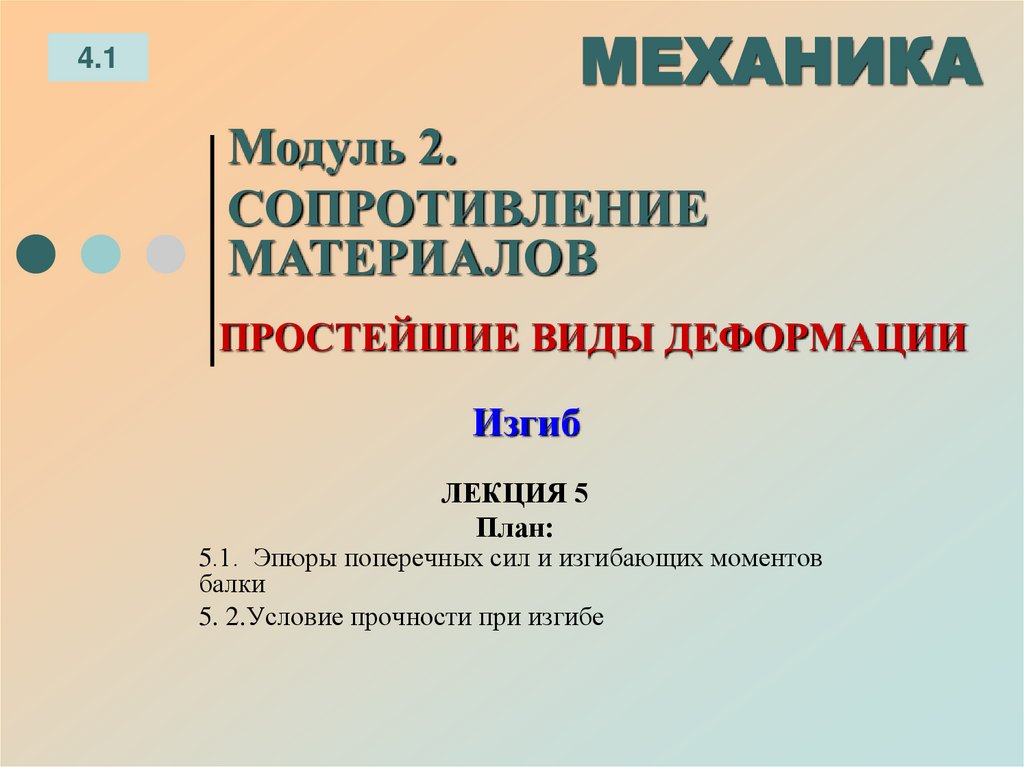 4.1

МЕХАНИКА

Модуль 2.

СОПРОТИВЛЕНИЕ МАТЕРИАЛОВ

ПРОСТЕЙШИЕ ВИДЫ ДЕФОРМАЦИИ

Изгиб

ЛЕКЦИЯ 5
План:

5.1. Эпюры поперечных сил и изгибающих моментов балки

5. 2.Условие прочности при изгибе